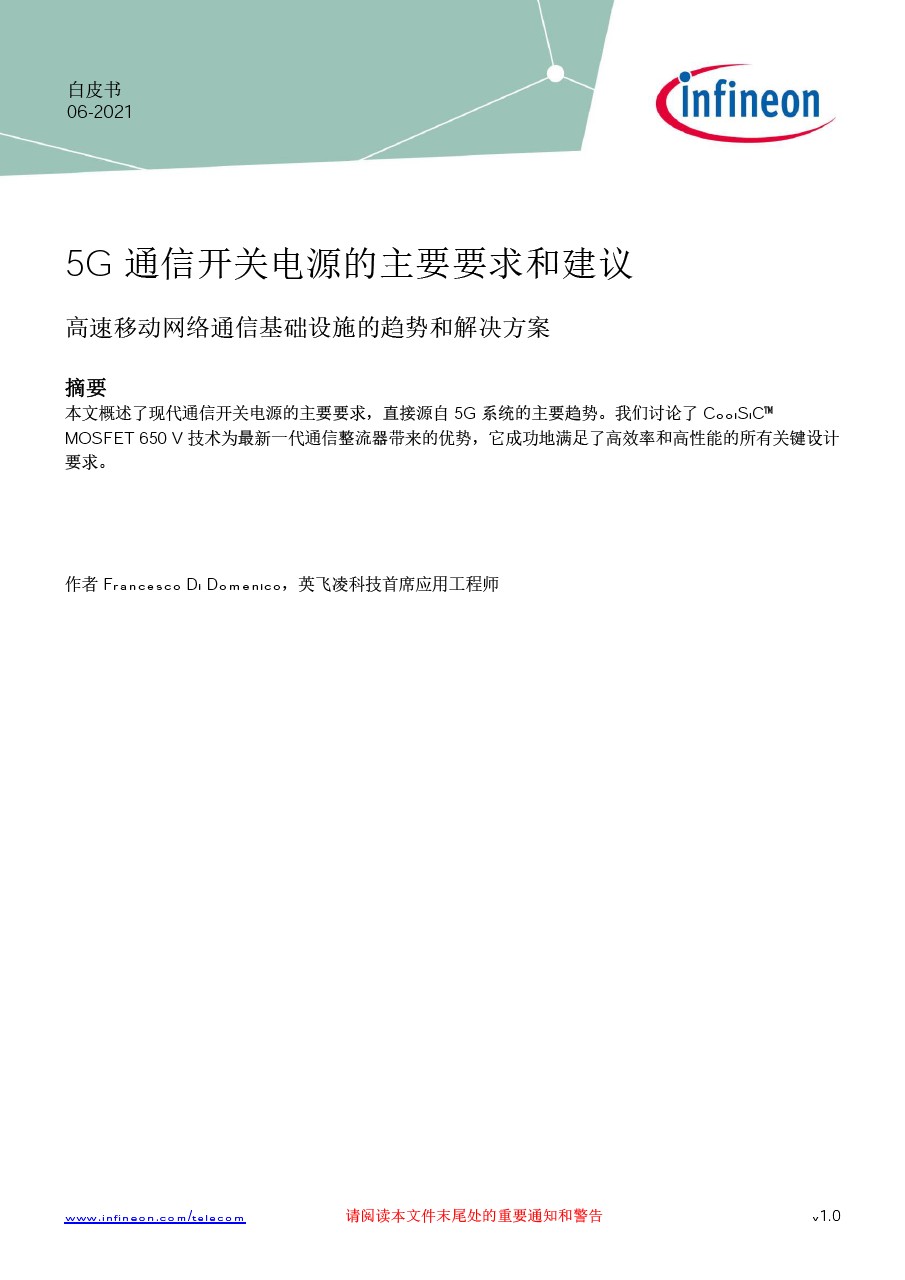 白皮书
06-2021

infineon

5G通信开关电源的主要要求和建议

高速移动网络通信基础设施的趋势和解决方案

摘要

本文概述了现代通信开关电源的主要要求，直接源自5G系统的主要趋势。我们讨论了CoolSiC™ MOSFET 650 V技术为最新一代通信整流器带来的优势，它成功地满足了高效率和高性能的所有关键设计要求。

作者Francesco Di Domenico，英飞凌科技首席应用工程师

www.infineon.com/telecom 请阅读本文件末尾处的重要通知和警告 v1.0